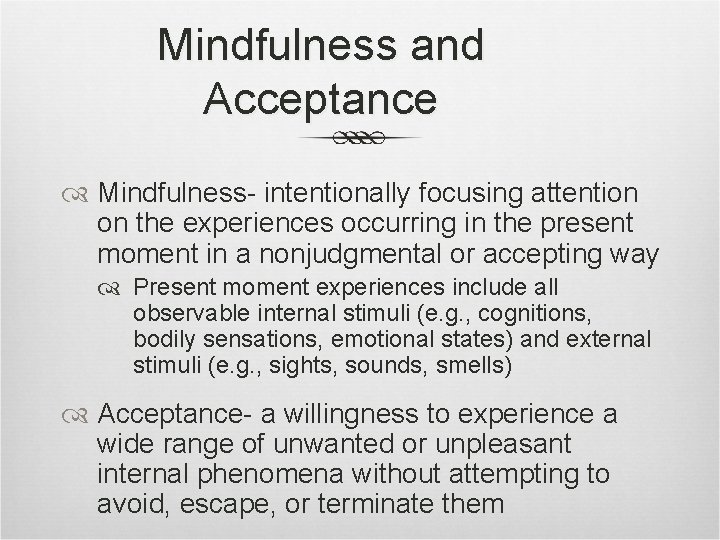 Mindfulness and Acceptance

Mindfulness- intentionally focusing attention on the experiences occurring in the present moment in a nonjudgmental or accepting way

Present moment experiences include all observable internal stimuli (e.g., cognitions, bodily sensations, emotional states) and external stimuli (e.g., sights, sounds, smells)

Acceptance- a willingness to experience a wide range of unwanted or unpleasant internal phenomena without attempting to avoid, escape, or terminate them